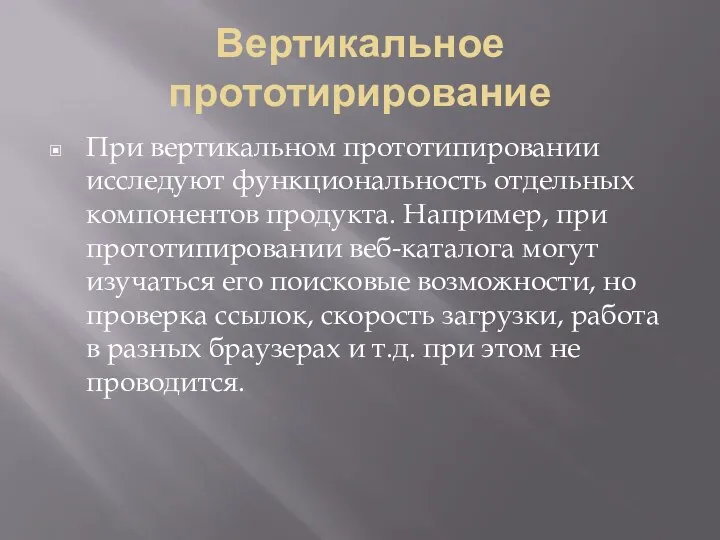 Вертикальное прототирирование

При вертикальном прототипировании исследуют функциональность отдельных компонентов продукта. Например, при прототипировании веб-каталога могут изучаться его поисковые возможности, но проверка ссылок, скорость загрузки, работа в разных браузерах и т.д. при этом не проводится.